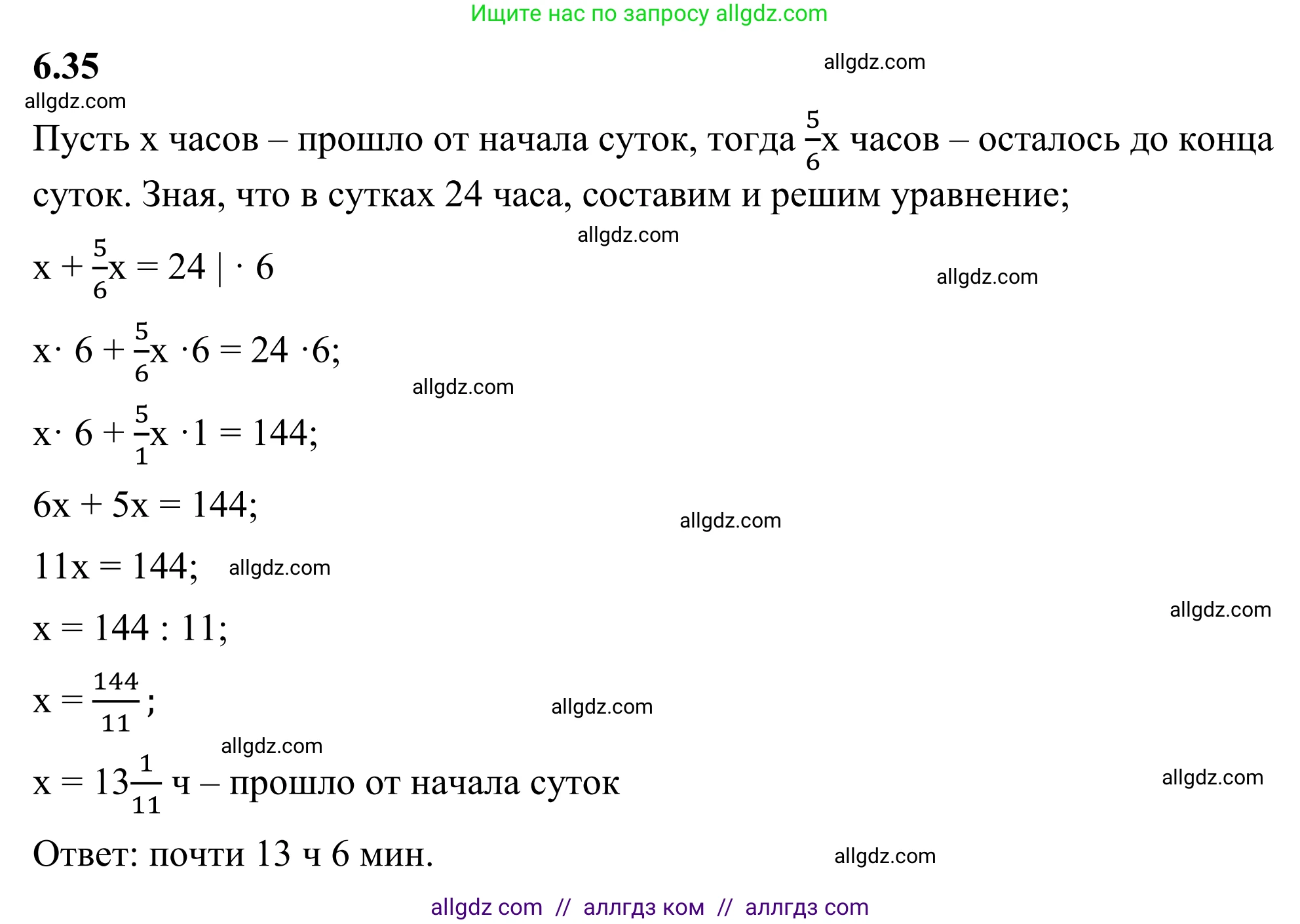 Ищите нас по запросу allgdz.com

**6.35**

allgdz.com

allgdz.com

Пусть x часов – прошло от начала суток, тогда $\frac{5}{6}$x часов – осталось до конца суток. Зная, что в сутках 24 часа, составим и решим уравнение;

allgdz.com

$x + \frac{5}{6}x = 24 \mid \cdot 6$

allgdz.com

$x \cdot 6 + \frac{5}{6}x \cdot 6 = 24 \cdot 6;$

allgdz.com

$x \cdot 6 + \frac{5}{1}x \cdot 1 = 144;$

$6x + 5x = 144;$

allgdz.com

$11x = 144;$ allgdz.com

allgdz.com

$x = 144 : 11;$

$x = \frac{144}{11};$

allgdz.com

allgdz.com

$x = 13\frac{1}{11}$ ч – прошло от начала суток

allgdz.com

Ответ: почти 13 ч 6 мин.

allgdz.com

allgdz com // аллгдз ком // аллгдз com